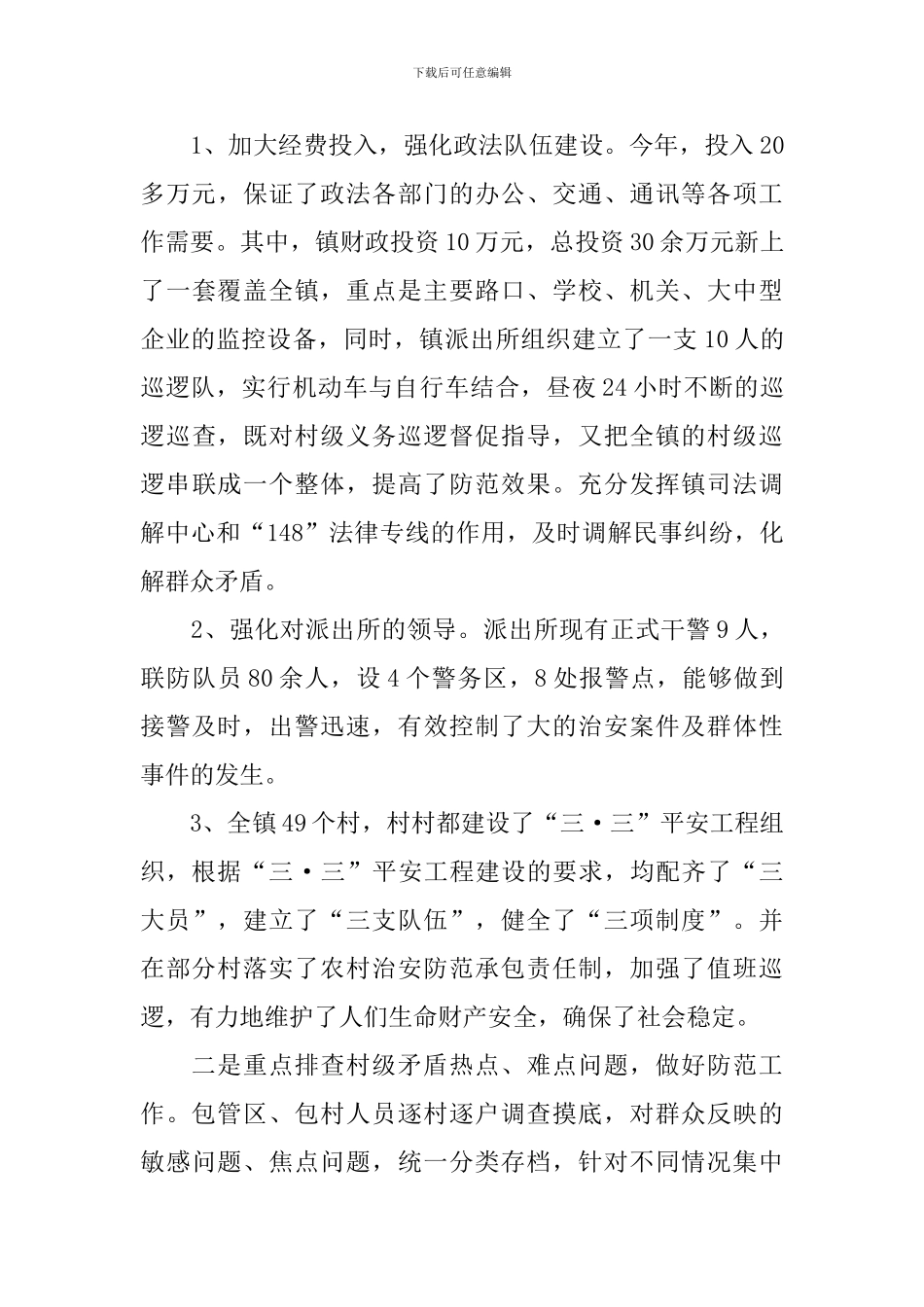 下载后可任意编辑

1、加大经费投入，强化政法队伍建设。今年，投入20多万元，保证了政法各部门的办公、交通、通讯等各项工作需要。其中，镇财政投资10万元，总投资30余万元新上了一套覆盖全镇，重点是主要路口、学校、机关、大中型企业的监控设备，同时，镇派出所组织建立了一支10人的巡逻队，实行机动车与自行车结合，昼夜24小时不断的巡逻巡查，既对村级义务巡逻督促指导，又把全镇的村级巡逻串联成一个整体，提高了防范效果。充分发挥镇司法调解中心和“148”法律专线的作用，及时调解民事纠纷，化解群众矛盾。

2、强化对派出所的领导。派出所现有正式干警9人，联防队员80余人，设4个警务区，8处报警点，能够做到接警及时，出警迅速，有效控制了大的治安案件及群体性事件的发生。

3、全镇49个村，村村都建设了“三·三”平安工程组织，根据“三·三”平安工程建设的要求，均配齐了“三大员”，建立了“三支队伍”，健全了“三项制度”。并在部分村落实了农村治安防范承包责任制，加强了值班巡逻，有力地维护了人们生命财产安全，确保了社会稳定。

二是重点排查村级矛盾热点、难点问题，做好防范工作。包管区、包村人员逐村逐户调查摸底，对群众反映的敏感问题、焦点问题，统一分类存档，针对不同情况集中